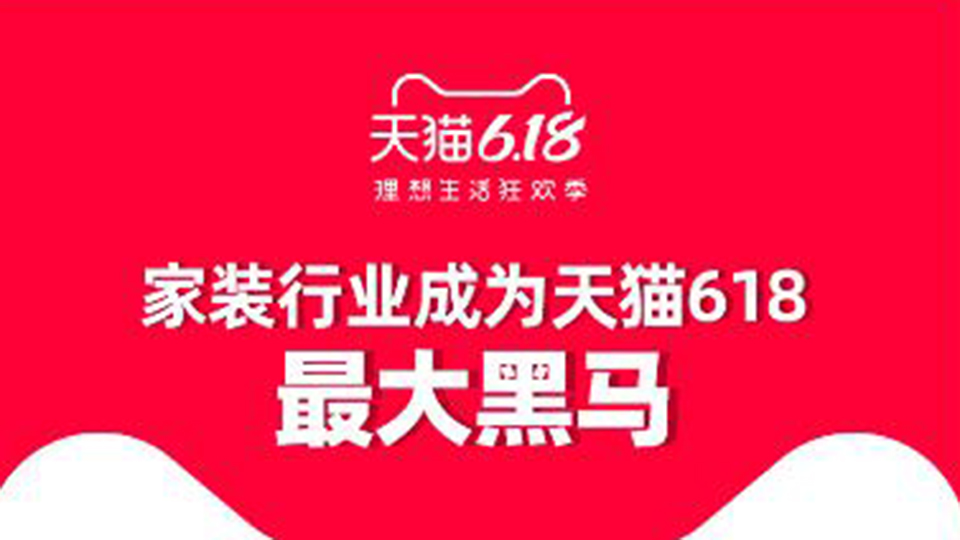 天猫6.18
理想生活狂欢季

家装行业成为天猫618
最大黑马